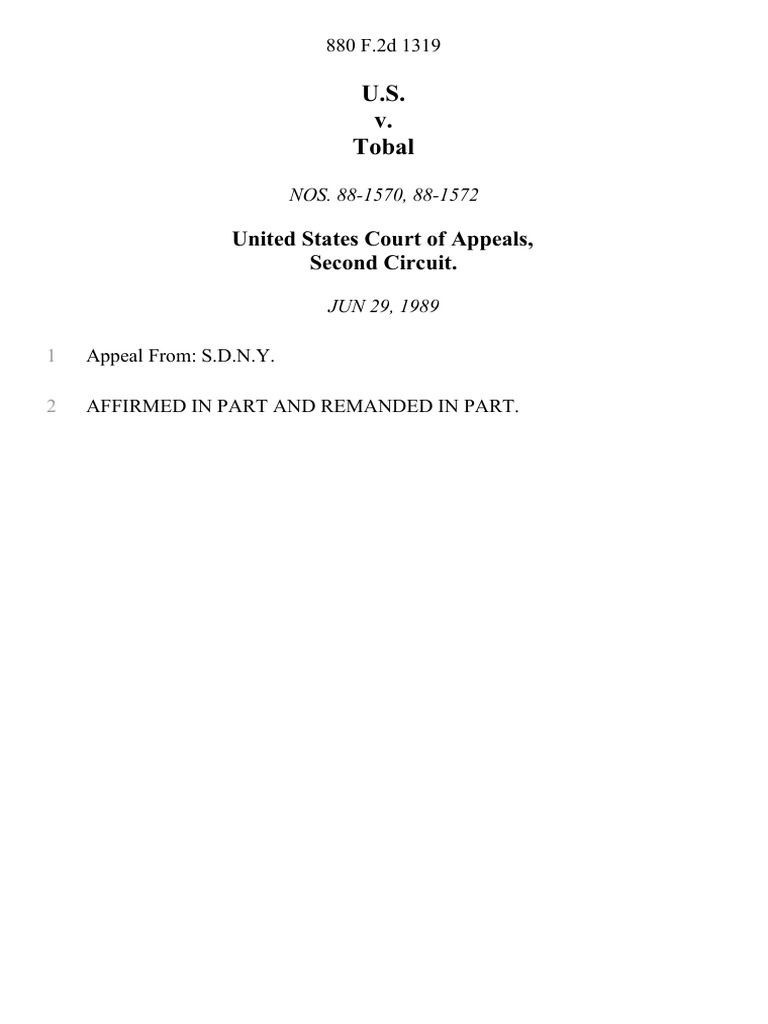 880 F.2d 1319

U.S.
v.
Tobal

NOS. 88-1570, 88-1572

United States Court of Appeals,
Second Circuit.

JUN 29, 1989

1 Appeal From: S.D.N.Y.

2 AFFIRMED IN PART AND REMANDED IN PART.